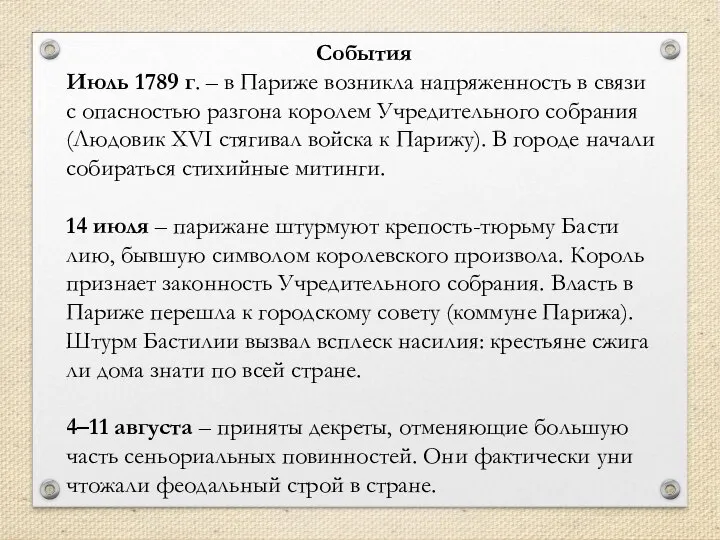 События

Июль 1789 г. – в Париже возникла напряженность в связи с опасностью разгона королем Учредительного собрания (Людовик XVI стягивал войска к Парижу). В городе начали собираться стихийные митинги.

14 июля – парижане штурмуют крепость-тюрьму Басти лию, бывшую символом королевского произвола. Король признает законность Учредительного собрания. Власть в Париже перешла к городскому совету (коммуне Парижа). Штурм Бастилии вызвал всплеск насилия: крестьяне сжига ли дома знати по всей стране.

4–11 августа – приняты декреты, отменяющие большую часть сеньориальных повинностей. Они фактически уни чтожали феодальный строй в стране.